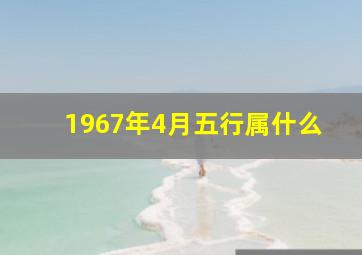 1967年4月五行属什么